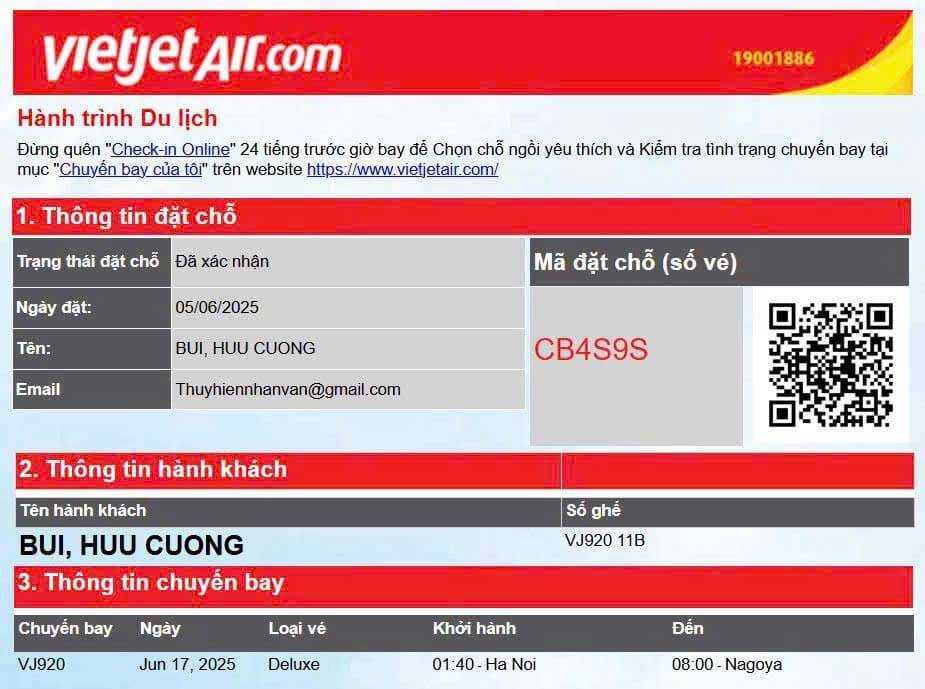 vietjetAir.com
19001886

Hành trình Du lịch

Đừng quên "Check-in Online" 24 tiếng trước giờ bay để Chọn chỗ ngồi yêu thích và Kiểm tra tình trạng chuyến bay tại mục "Chuyến bay của tôi" trên website https://www.vietjetair.com/

1. Thông tin đặt chỗ

Trạng thái đặt chỗ
Đã xác nhận
Ngày đặt:
05/06/2025
Tên:
BUI, HUU CUONG
Email
Thuyhiennhanvan@gmail.com

Mã đặt chỗ (số vé)
CB4S9S

2. Thông tin hành khách

| Tên hành khách | Số ghế |
|---|---|
| BUI, HUU CUONG | VJ920 11B |

3. Thông tin chuyến bay

| Chuyến bay | Ngày | Loại vé | Khởi hành | Đến |
|---|---|---|---|---|
| VJ920 | Jun 17, 2025 | Deluxe | 01:40 - Ha Noi | 08:00 - Nagoya |